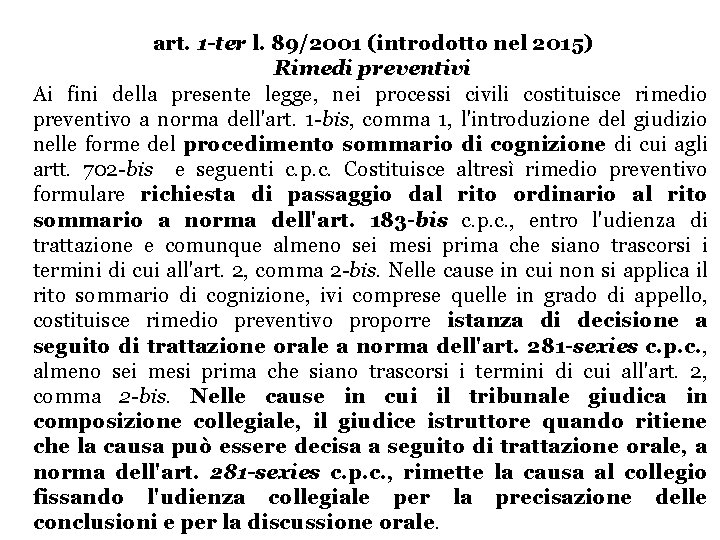 art. 1-ter l. 89/2001 (introdotto nel 2015)
Rimedi preventivi

Ai fini della presente legge, nei processi civili costituisce rimedio preventivo a norma dell'art. 1-bis, comma 1, l'introduzione del giudizio nelle forme del procedimento sommario di cognizione di cui agli artt. 702-bis e seguenti c.p.c. Costituisce altresì rimedio preventivo formulare richiesta di passaggio dal rito ordinario al rito sommario a norma dell'art. 183-bis c.p.c., entro l'udienza di trattazione e comunque almeno sei mesi prima che siano trascorsi i termini di cui all'art. 2, comma 2-bis. Nelle cause in cui non si applica il rito sommario di cognizione, ivi comprese quelle in grado di appello, costituisce rimedio preventivo proporre istanza di decisione a seguito di trattazione orale a norma dell'art. 281-sexies c.p.c., almeno sei mesi prima che siano trascorsi i termini di cui all'art. 2, comma 2-bis. Nelle cause in cui il tribunale giudica in composizione collegiale, il giudice istruttore quando ritiene che la causa può essere decisa a seguito di trattazione orale, a norma dell'art. 281-sexies c.p.c., rimette la causa al collegio fissando l'udienza collegiale per la precisazione delle conclusioni e per la discussione orale.